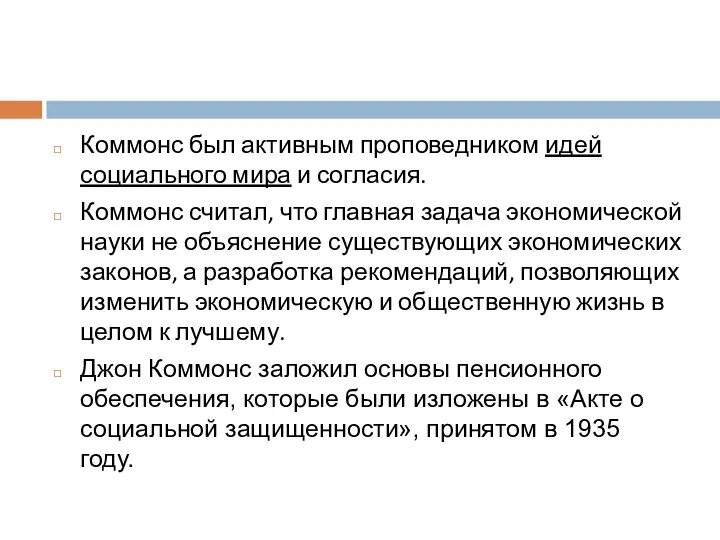 Коммонс был активным проповедником идей социального мира и согласия.

Коммонс считал, что главная задача экономической науки не объяснение существующих экономических законов, а разработка рекомендаций, позволяющих изменить экономическую и общественную жизнь в целом к лучшему.

Джон Коммонс заложил основы пенсионного обеспечения, которые были изложены в «Акте о социальной защищенности», принятом в 1935 году.